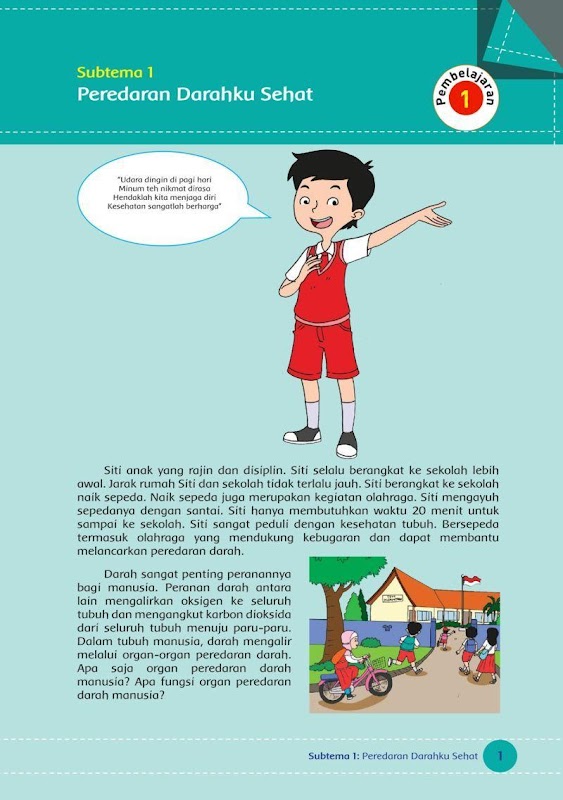 Subtema 1
Peredaran Darahku Sehat

Pembelajaran 1

"Udara dingin di pagi hari
Minum teh nikmat dirasa
Hendaklah kita menjaga diri
Kesehatan sangatlah berharga"

Siti anak yang rajin dan disiplin. Siti selalu berangkat ke sekolah lebih awal. Jarak rumah Siti dan sekolah tidak terlalu jauh. Siti berangkat ke sekolah naik sepeda. Naik sepeda juga merupakan kegiatan olahraga. Siti mengayuh sepedanya dengan santai. Siti hanya membutuhkan waktu 20 menit untuk sampai ke sekolah. Siti sangat peduli dengan kesehatan tubuh. Bersepeda termasuk olahraga yang mendukung kebugaran dan dapat membantu melancarkan peredaran darah.

Darah sangat penting peranannya bagi manusia. Peranan darah antara lain mengalirkan oksigen ke seluruh tubuh dan mengangkut karbon dioksida dari seluruh tubuh menuju paru-paru. Dalam tubuh manusia, darah mengalir melalui organ-organ peredaran darah. Apa saja organ peredaran darah manusia? Apa fungsi organ peredaran darah manusia?

Subtema 1: Peredaran Darahku Sehat 1